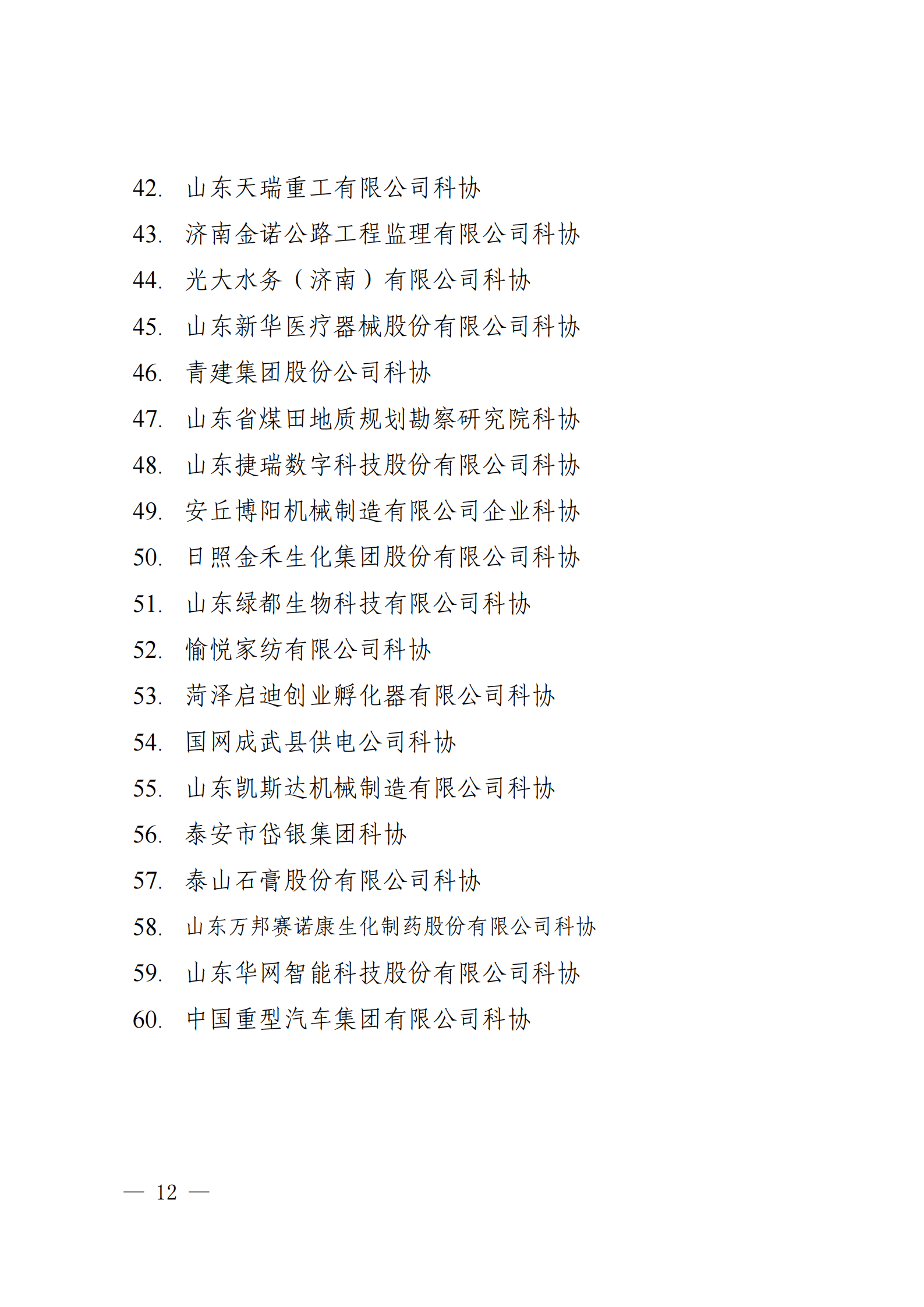 42. 山东天瑞重工有限公司科协

43. 济南金诺公路工程监理有限公司科协

44. 光大水务（济南）有限公司科协

45. 山东新华医疗器械股份有限公司科协

46. 青建集团股份公司科协

47. 山东省煤田地质规划勘察研究院科协

48. 山东捷瑞数字科技股份有限公司科协

49. 安丘博阳机械制造有限公司企业科协

50. 日照金禾生化集团股份有限公司科协

51. 山东绿都生物科技有限公司科协

52. 愉悦家纺有限公司科协

53. 菏泽启迪创业孵化器有限公司科协

54. 国网成武县供电公司科协

55. 山东凯斯达机械制造有限公司科协

56. 泰安市岱银集团科协

57. 泰山石膏股份有限公司科协

58. 山东万邦赛诺康生化制药股份有限公司科协

59. 山东华网智能科技股份有限公司科协

60. 中国重型汽车集团有限公司科协

— 12 —